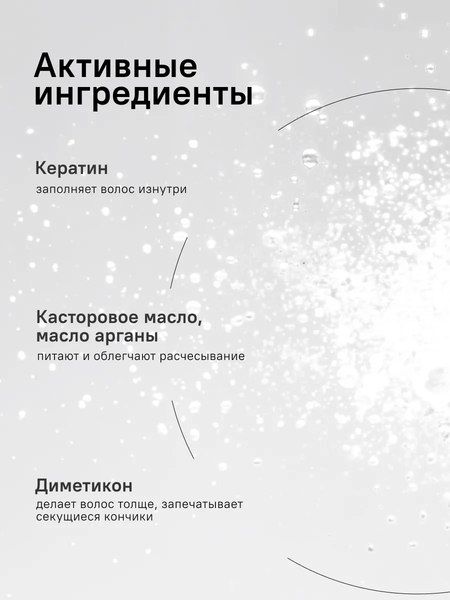 Активные ингредиенты

Кератин
заполняет волос изнутри

Касторовое масло, масло арганы
питают и облегчают расчесывание

Диметикон
делает волос толще, запечатывает секущиеся кончики